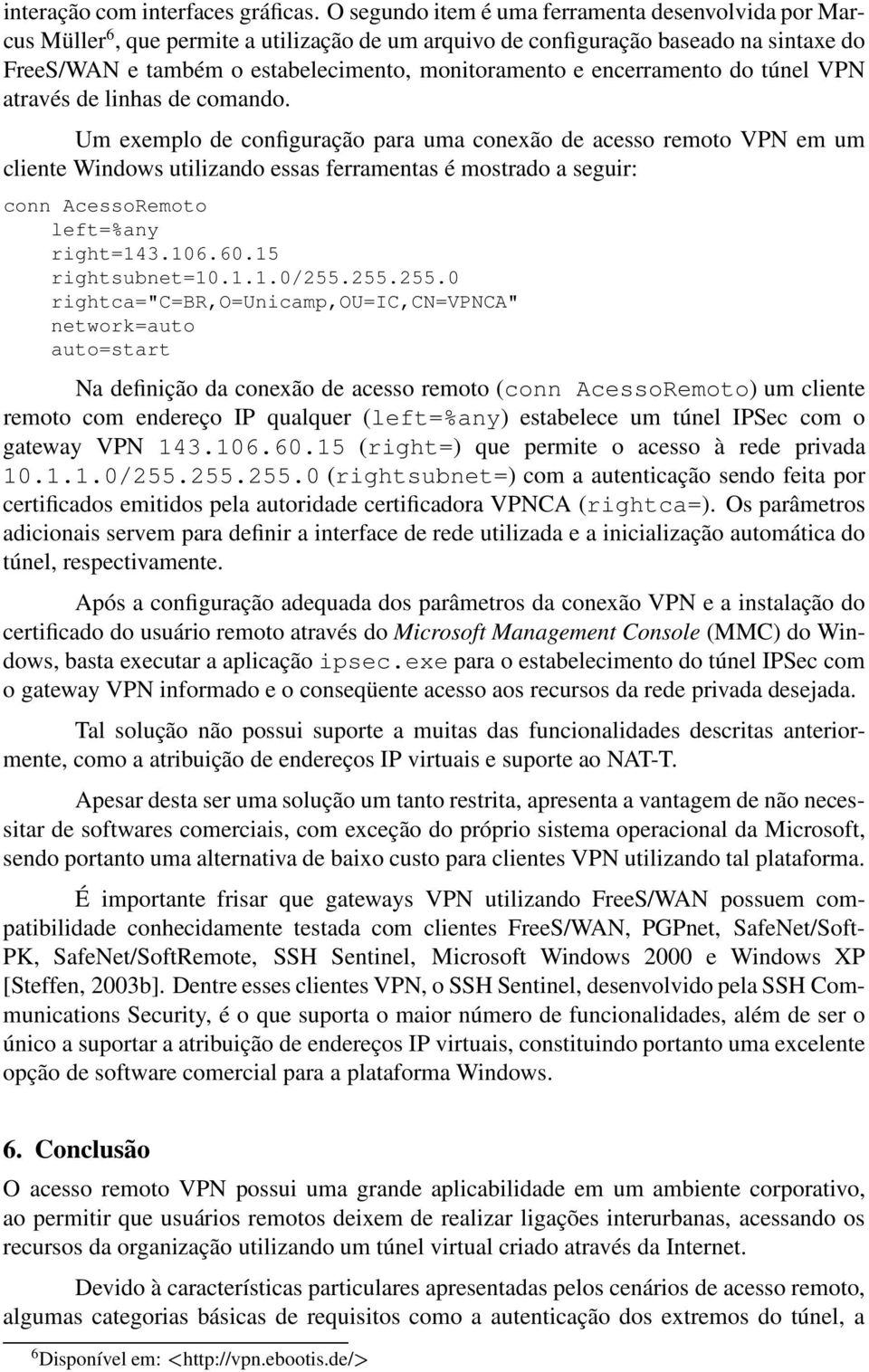 interação com interfaces gráficas. O segundo item é uma ferramenta desenvolvida por Marcus Müller$^6$, que permite a utilização de um arquivo de configuração baseado na sintaxe do FreeS/WAN e também o estabelecimento, monitoramento e encerramento do túnel VPN através de linhas de comando.

Um exemplo de configuração para uma conexão de acesso remoto VPN em um cliente Windows utilizando essas ferramentas é mostrado a seguir:

conn AcessoRemoto
left=%any
right=143.106.60.15
rightsubnet=10.1.1.0/255.255.255.0
rightca="C=BR,O=Unicamp,OU=IC,CN=VPNCA"
network=auto
auto=start

Na definição da conexão de acesso remoto (conn AcessoRemoto) um cliente remoto com endereço IP qualquer (left=%any) estabelece um túnel IPSec com o gateway VPN 143.106.60.15 (right=) que permite o acesso à rede privada 10.1.1.0/255.255.255.0 (rightsubnet=) com a autenticação sendo feita por certificados emitidos pela autoridade certificadora VPNCA (rightca=). Os parâmetros adicionais servem para definir a interface de rede utilizada e a inicialização automática do túnel, respectivamente.

Após a configuração adequada dos parâmetros da conexão VPN e a instalação do certificado do usuário remoto através do Microsoft Management Console (MMC) do Windows, basta executar a aplicação ipsec.exe para o estabelecimento do túnel IPSec com o gateway VPN informado e o conseqüente acesso aos recursos da rede privada desejada.

Tal solução não possui suporte a muitas das funcionalidades descritas anteriormente, como a atribuição de endereços IP virtuais e suporte ao NAT-T.

Apesar desta ser uma solução um tanto restrita, apresenta a vantagem de não necessitar de softwares comerciais, com exceção do próprio sistema operacional da Microsoft, sendo portanto uma alternativa de baixo custo para clientes VPN utilizando tal plataforma.

É importante frisar que gateways VPN utilizando FreeS/WAN possuem compatibilidade conhecidamente testada com clientes FreeS/WAN, PGPnet, SafeNet/SoftPK, SafeNet/SoftRemote, SSH Sentinel, Microsoft Windows 2000 e Windows XP [Steffen, 2003b]. Dentre esses clientes VPN, o SSH Sentinel, desenvolvido pela SSH Communications Security, é o que suporta o maior número de funcionalidades, além de ser o único a suportar a atribuição de endereços IP virtuais, constituindo portanto uma excelente opção de software comercial para a plataforma Windows.

6. Conclusão

O acesso remoto VPN possui uma grande aplicabilidade em um ambiente corporativo, ao permitir que usuários remotos deixem de realizar ligações interurbanas, acessando os recursos da organização utilizando um túnel virtual criado através da Internet.

Devido à características particulares apresentadas pelos cenários de acesso remoto, algumas categorias básicas de requisitos como a autenticação dos extremos do túnel, a

$^6$Disponível em: <http://vpn.ebootis.de/>